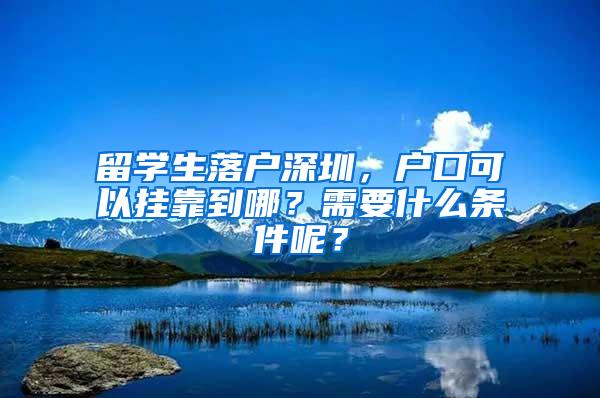 留学生落户深圳，户口可以挂靠到哪？需要什么条件呢？